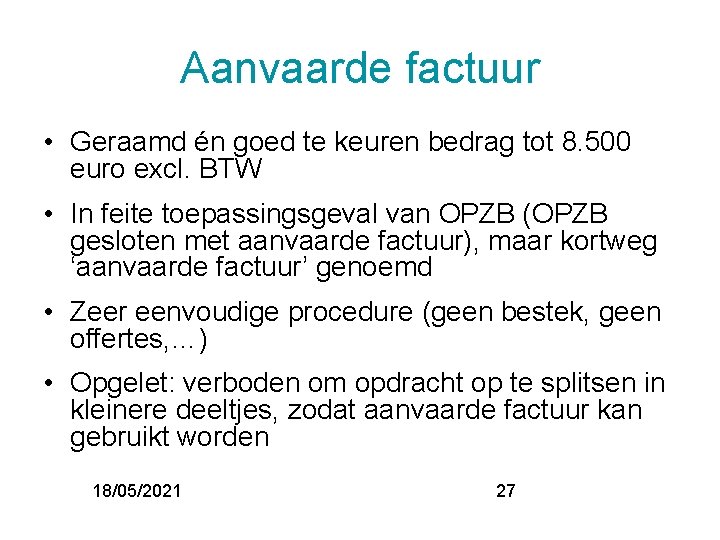 Aanvaarde factuur

• Geraamd én goed te keuren bedrag tot 8.500 euro excl. BTW

• In feite toepassingsgeval van OPZB (OPZB gesloten met aanvaarde factuur), maar kortweg 'aanvaarde factuur' genoemd

• Zeer eenvoudige procedure (geen bestek, geen offertes,…)

• Opgelet: verboden om opdracht op te splitsen in kleinere deeltjes, zodat aanvaarde factuur kan gebruikt worden

18/05/2021

27